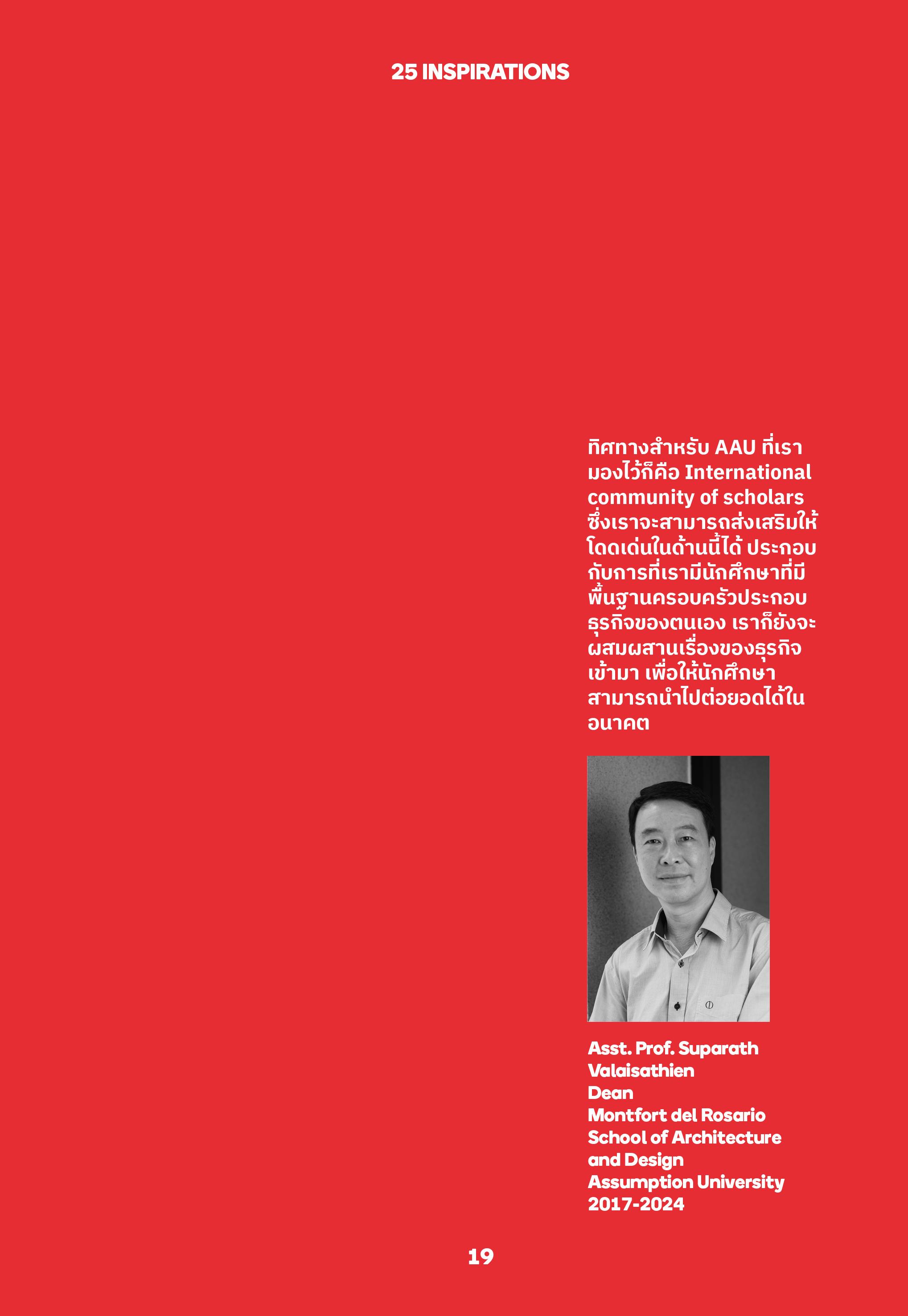 25 INSPIRATIONS

ทิศทางสำหรับ AAU ที่เรามองไว้ก็คือ International community of scholars ซึ่งเราจะสามารถส่งเสริมให้โดดเด่นในด้านนี้ได้ ประกอบกับการที่เรามีนักศึกษาที่มีพื้นฐานครอบครัวประกอบธุรกิจของตนเอง เราก็ยังจะผสมผสานเรื่องของธุรกิจเข้ามา เพื่อให้นักศึกษาสามารถนำไปต่อยอดได้ในอนาคต

Asst. Prof. Suparath Valaisathien
Dean
Montfort del Rosario School of Architecture and Design
Assumption University
2017-2024

19